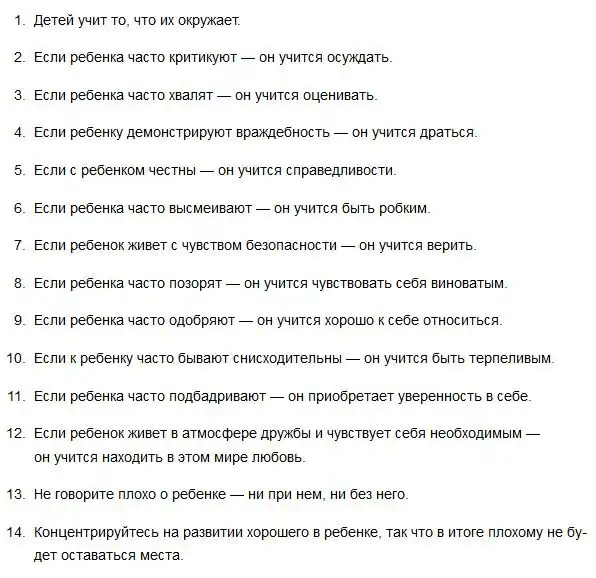 1. Детей учит то, что их окружает.

2. Если ребенка часто критикуют — он учится осуждать.

3. Если ребенка часто хвалят — он учится оценивать.

4. Если ребенку демонстрируют враждебность — он учится драться.

5. Если с ребенком честны — он учится справедливости.

6. Если ребенка часто высмеивают — он учится быть робким.

7. Если ребенок живет с чувством безопасности — он учится верить.

8. Если ребенка часто позорят — он учится чувствовать себя виноватым.

9. Если ребенка часто одобряют — он учится хорошо к себе относиться.

10. Если к ребенку часто бывают снисходительны — он учится быть терпеливым.

11. Если ребенка часто подбадривают — он приобретает уверенность в себе.

12. Если ребенок живет в атмосфере дружбы и чувствует себя необходимым — он учится находить в этом мире любовь.

13. Не говорите плохо о ребенке — ни при нем, ни без него.

14. Концентрируйтесь на развитии хорошего в ребенке, так что в итоге плохому не будет оставаться места.